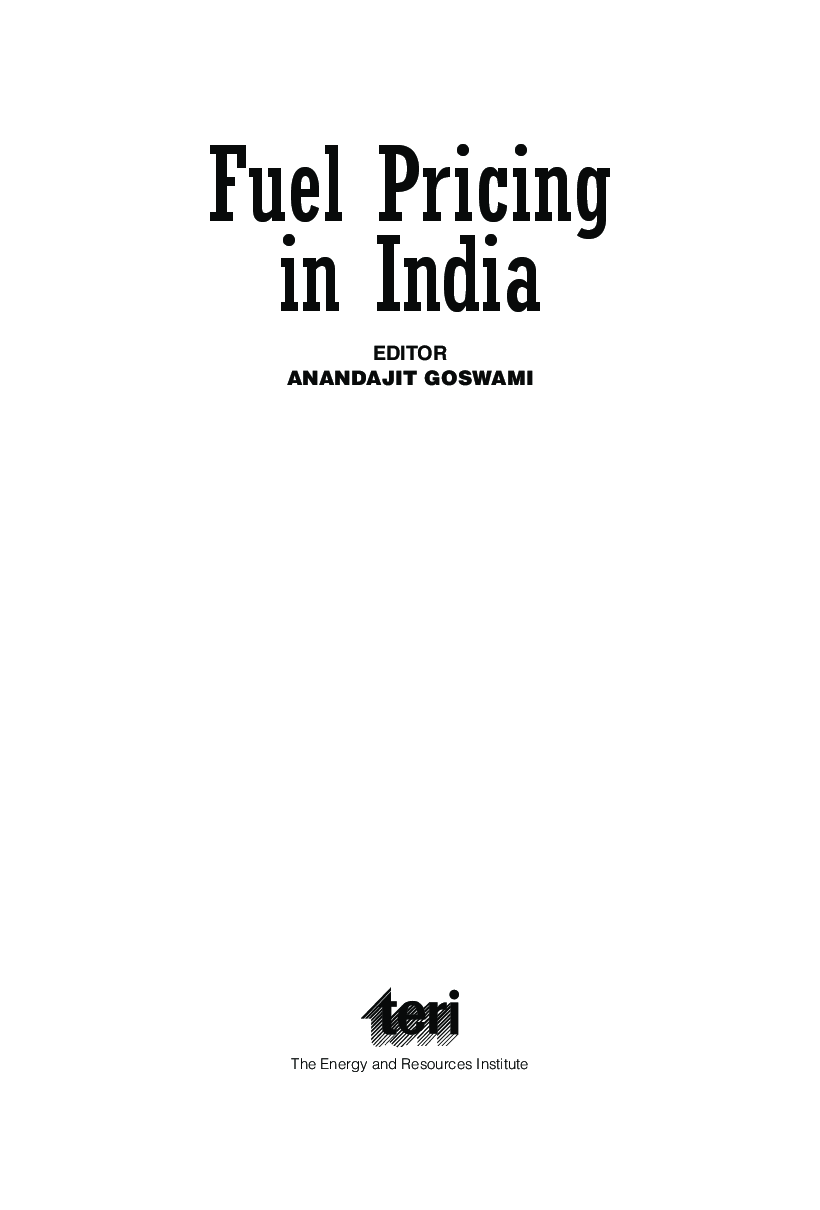 Fuel Pricing in India

EDITOR
ANANDAJIT GOSWAMI

teri
The Energy and Resources Institute